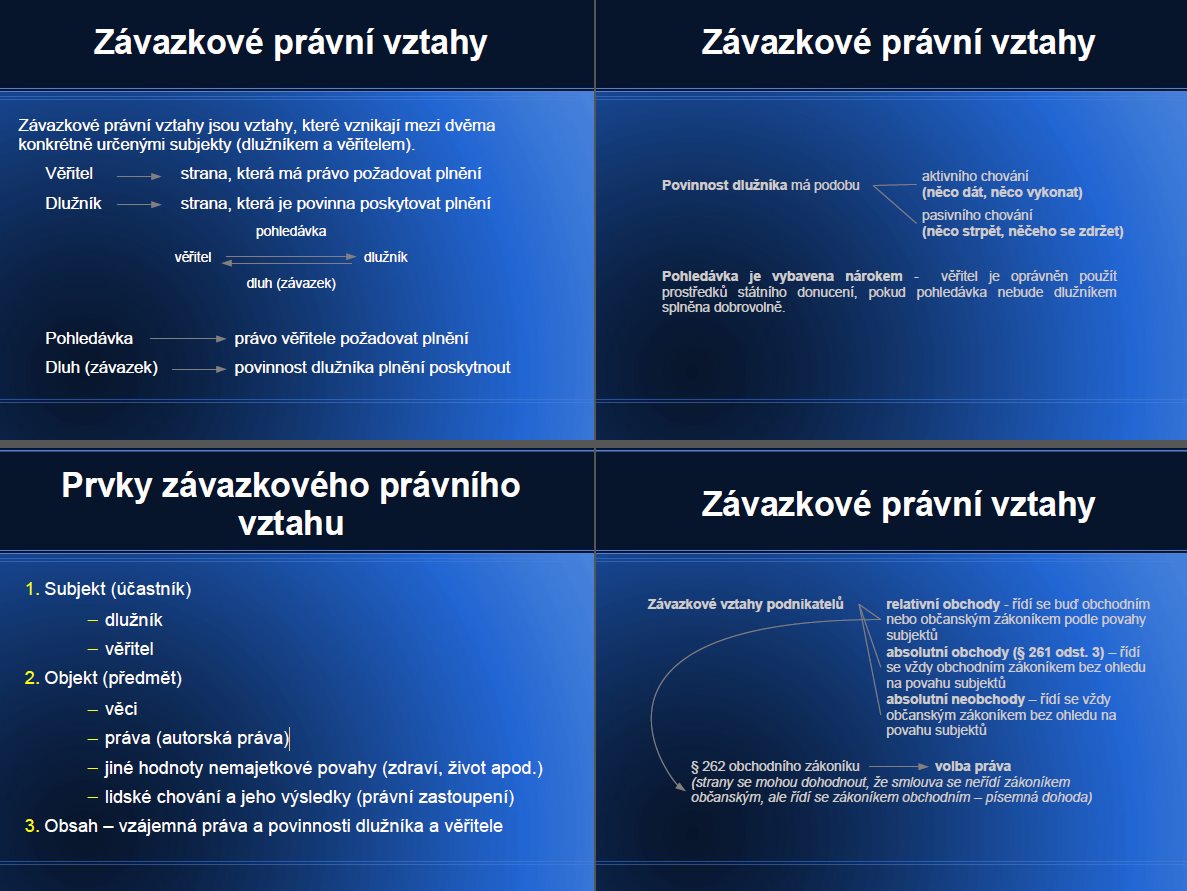 Závazkové právní vztahy

Závazkové právní vztahy jsou vztahy, které vznikají mezi dvěma konkrétně určenými subjekty (dlužníkem a věřitelem).

Věřitel strana, která má právo požadovat plnění

Dlužník strana, která je povinna poskytovat plnění

pohledávka

věřitel dlužník

dluh (závazek)

Pohledávka právo věřitele požadovat plnění

Dluh (závazek) povinnost dlužníka plnění poskytnout

Závazkové právní vztahy

Povinnost dlužníka má podobu aktivního chování (něco dát, něco vykonat) pasivního chování (něco strpět, něčeho se zdržet)

Pohledávka je vybavena nárokem - věřitel je oprávněn použít prostředků státního donucení, pokud pohledávka nebude dlužníkem splněna dobrovolně.

Prvky závazkového právního vztahu

1. Subjekt (účastník)
– dlužník
– věřitel
2. Objekt (předmět)
– věci
– práva (autorská práva)
– jiné hodnoty nemajetkové povahy (zdraví, život apod.)
– lidské chování a jeho výsledky (právní zastoupení)
3. Obsah – vzájemná práva a povinnosti dlužníka a věřitele

Závazkové právní vztahy

Závazkové vztahy podnikatelů

relativní obchody - řídí se buď obchodním nebo občanským zákoníkem podle povahy subjektů

absolutní obchody (§ 261 odst. 3) – řídí se vždy obchodním zákoníkem bez ohledu na povahu subjektů

absolutní neobchody – řídí se vždy občanským zákoníkem bez ohledu na povahu subjektů

§ 262 obchodního zákoníku volba práva
(strany se mohou dohodnout, že smlouva se neřídí zákoníkem občanským, ale řídí se zákoníkem obchodním – písemná dohoda)